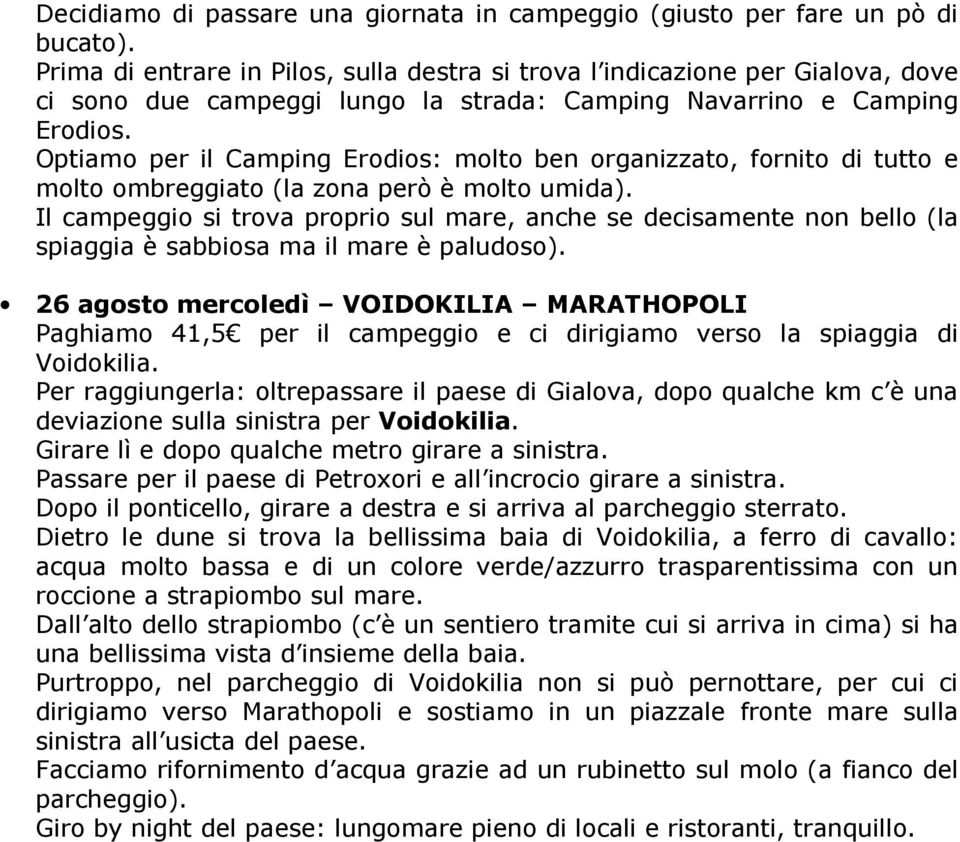 Decidiamo di passare una giornata in campeggio (giusto per fare un pò di bucato).
Prima di entrare in Pilos, sulla destra si trova l'indicazione per Gialova, dove ci sono due campeggi lungo la strada: Camping Navarrino e Camping Erodios.
Optiamo per il Camping Erodios: molto ben organizzato, fornito di tutto e molto ombreggiato (la zona però è molto umida).
Il campeggio si trova proprio sul mare, anche se decisamente non bello (la spiaggia è sabbiosa ma il mare è paludoso).

• **26 agosto mercoledì – VOIDOKILIA – MARATHOPOLI**
Paghiamo 41,5€ per il campeggio e ci dirigiamo verso la spiaggia di Voidokilia.
Per raggiungerla: oltrepassare il paese di Gialova, dopo qualche km c'è una deviazione sulla sinistra per **Voidokilia**.
Girare lì e dopo qualche metro girare a sinistra.
Passare per il paese di Petroxori e all'incrocio girare a sinistra.
Dopo il ponticello, girare a destra e si arriva al parcheggio sterrato.
Dietro le dune si trova la bellissima baia di Voidokilia, a ferro di cavallo: acqua molto bassa e di un colore verde/azzurro trasparentissima con un roccione a strapiombo sul mare.
Dall'alto dello strapiombo (c'è un sentiero tramite cui si arriva in cima) si ha una bellissima vista d'insieme della baia.
Purtroppo, nel parcheggio di Voidokilia non si può pernottare, per cui ci dirigiamo verso Marathopoli e sostiamo in un piazzale fronte mare sulla sinistra all'usicta del paese.
Facciamo rifornimento d'acqua grazie ad un rubinetto sul molo (a fianco del parcheggio).
Giro by night del paese: lungomare pieno di locali e ristoranti, tranquillo.